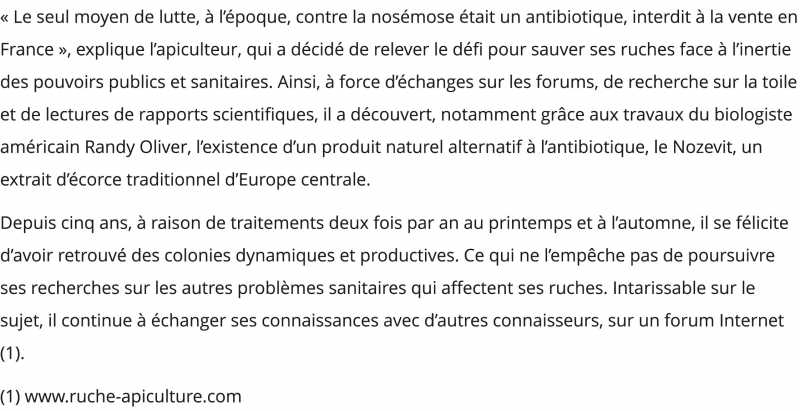 « Le seul moyen de lutte, à l'époque, contre la nosémose était un antibiotique, interdit à la vente en France », explique l'apiculteur, qui a décidé de relever le défi pour sauver ses ruches face à l'inertie des pouvoirs publics et sanitaires. Ainsi, à force d'échanges sur les forums, de recherche sur la toile et de lectures de rapports scientifiques, il a découvert, notamment grâce aux travaux du biologiste américain Randy Oliver, l'existence d'un produit naturel alternatif à l'antibiotique, le Nozevit, un extrait d'écorce traditionnel d'Europe centrale.

Depuis cinq ans, à raison de traitements deux fois par an au printemps et à l'automne, il se félicite d'avoir retrouvé des colonies dynamiques et productives. Ce qui ne l'empêche pas de poursuivre ses recherches sur les autres problèmes sanitaires qui affectent ses ruches. Intarissable sur le sujet, il continue à échanger ses connaissances avec d'autres connaisseurs, sur un forum Internet (1).

(1) www.ruche-apiculture.com